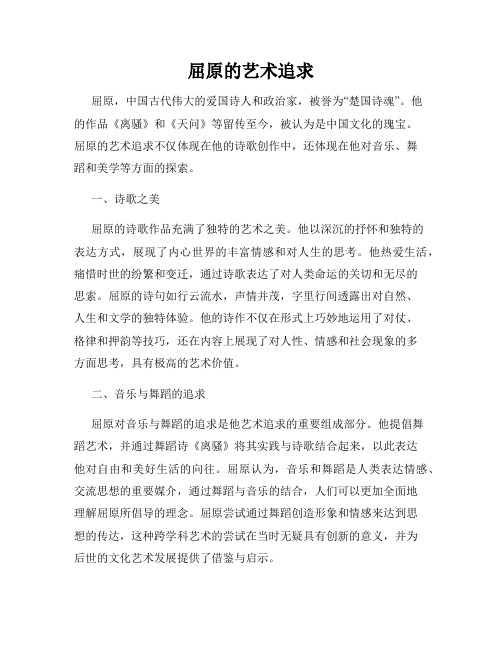 屈原的艺术追求

屈原，中国古代伟大的爱国诗人和政治家，被誉为“楚国诗魂”。他的作品《离骚》和《天问》等留传至今，被认为是中国文化的瑰宝。屈原的艺术追求不仅体现在他的诗歌创作中，还体现在他对音乐、舞蹈和美学等方面的探索。

一、诗歌之美

屈原的诗歌作品充满了独特的艺术之美。他以深沉的抒怀和独特的表达方式，展现了内心世界的丰富情感和对人生的思考。他热爱生活，痛惜时世的纷繁和变迁，通过诗歌表达了对人类命运的关切和无尽的思索。屈原的诗句如行云流水，声情并茂，字里行间透露出对自然、人生和文学的独特体验。他的诗作不仅在形式上巧妙地运用了对仗、格律和押韵等技巧，还在内容上展现了对人性、情感和社会现象的多方面思考，具有极高的艺术价值。

二、音乐与舞蹈的追求

屈原对音乐与舞蹈的追求是他艺术追求的重要组成部分。他提倡舞蹈艺术，并通过舞蹈诗《离骚》将其实践与诗歌结合起来，以此表达他对自由和美好生活的向往。屈原认为，音乐和舞蹈是人类表达情感、交流思想的重要媒介，通过舞蹈与音乐的结合，人们可以更加全面地理解屈原所倡导的理念。屈原尝试通过舞蹈创造形象和情感来达到思想的传达，这种跨学科艺术的尝试在当时无疑具有创新的意义，并为后世的文化艺术发展提供了借鉴与启示。